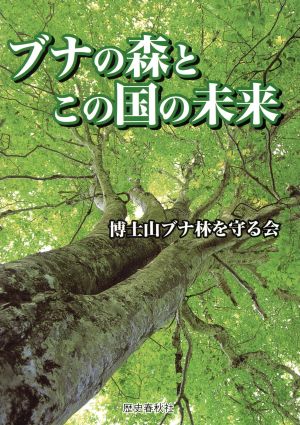 ブナの森と
この国の未来

博士山ブナ林を守る会

歴史春秋社